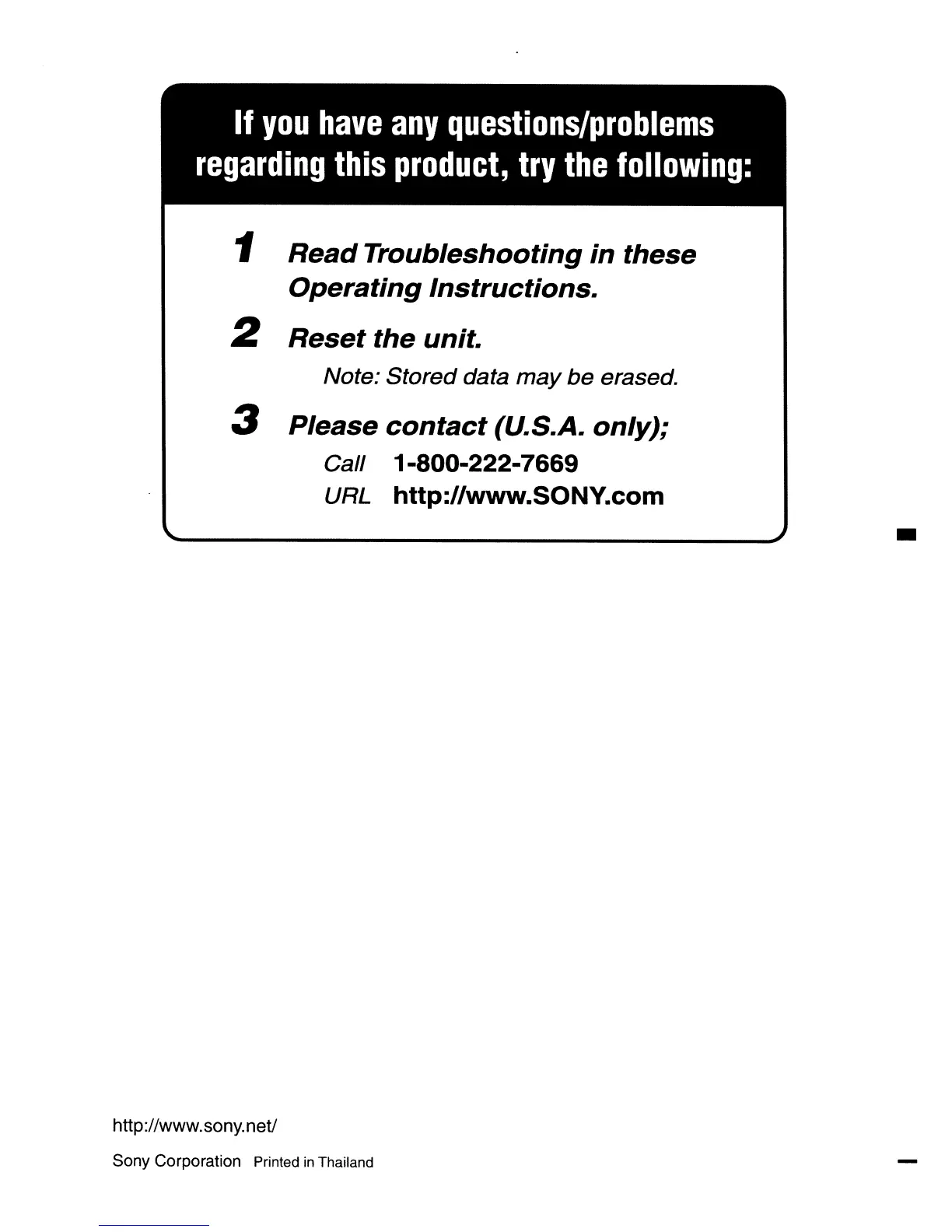 If you have any questions/problems regarding this product, try the following:

1 Read Troubleshooting in these Operating Instructions.

2 Reset the unit.
Note: Stored data may be erased.

3 Please contact (U.S.A. only);
Call 1-800-222-7669
URL http://www.SONY.com

http://www.sony.net/

Sony Corporation Printed in Thailand